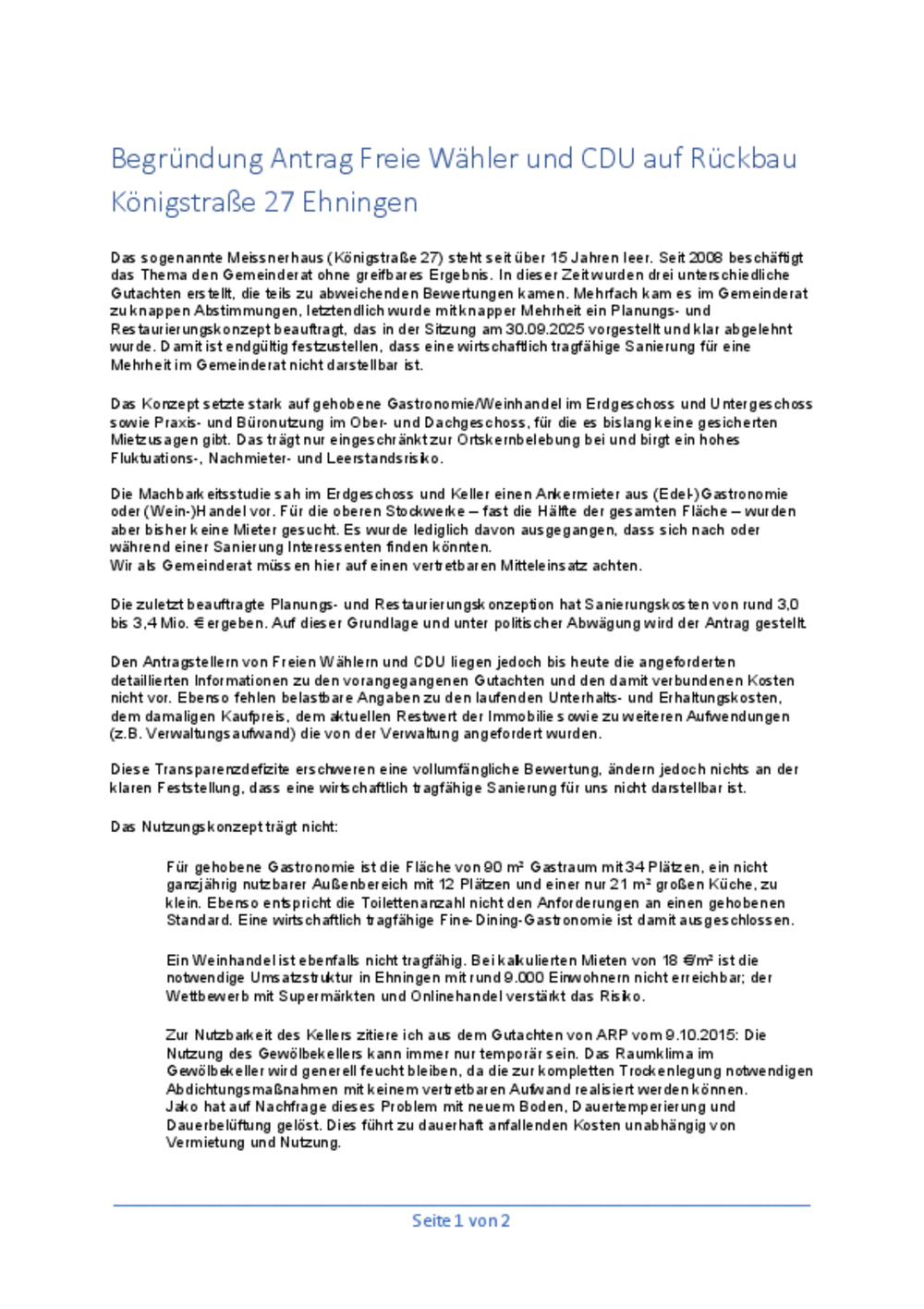 Begründung Antrag Freie Wähler und CDU auf Rückbau Königstraße 27 Ehningen

Das sogenannte Meissnerhaus (Königstraße 27) steht seit über 15 Jahren leer. Seit 2008 beschäftigt das Thema den Gemeinderat ohne greifbares Ergebnis. In dieser Zeit wurden drei unterschiedliche Gutachten erstellt, die teils zu abweichenden Bewertungen kamen. Mehrfach kam es im Gemeinderat zu knappen Abstimmungen, letztendlich wurde mit knapper Mehrheit ein Planungs- und Restaurierungskonzept beauftragt, das in der Sitzung am 30.09.2025 vorgestellt und klar abgelehnt wurde. Damit ist endgültig festzustellen, dass eine wirtschaftlich tragfähige Sanierung für eine Mehrheit im Gemeinderat nicht darstellbar ist.

Das Konzept setzte stark auf gehobene Gastronomie/Weinhandel im Erdgeschoss und Untergeschoss sowie Praxis- und Büronutzung im Ober- und Dachgeschoss, für die es bislang keine gesicherten Mietzusagen gibt. Das trägt nur eingeschränkt zur Ortskernbelebung bei und birgt ein hohes Fluktuations-, Nachmieter- und Leerstandsrisiko.

Die Machbarkeitsstudie sah im Erdgeschoss und Keller einen Ankermieter aus (Edel-)Gastronomie oder (Wein-)Handel vor. Für die oberen Stockwerke – fast die Hälfte der gesamten Fläche – wurden aber bisher keine Mieter gesucht. Es wurde lediglich davon ausgegangen, dass sich nach oder während einer Sanierung Interessenten finden könnten.
Wir als Gemeinderat müssen hier auf einen vertretbaren Mitteleinsatz achten.

Die zuletzt beauftragte Planungs- und Restaurierungskonzeption hat Sanierungskosten von rund 3,0 bis 3,4 Mio. € ergeben. Auf dieser Grundlage und unter politischer Abwägung wird der Antrag gestellt.

Den Antragstellern von Freien Wählern und CDU liegen jedoch bis heute die angeforderten detaillierten Informationen zu den vorangegangenen Gutachten und den damit verbundenen Kosten nicht vor. Ebenso fehlen belastbare Angaben zu den laufenden Unterhalts- und Erhaltungskosten, dem damaligen Kaufpreis, dem aktuellen Restwert der Immobilie sowie zu weiteren Aufwendungen (z.B. Verwaltungsaufwand) die von der Verwaltung angefordert wurden.

Diese Transparenzdefizite erschweren eine vollumfängliche Bewertung, ändern jedoch nichts an der klaren Feststellung, dass eine wirtschaftlich tragfähige Sanierung für uns nicht darstellbar ist.

Das Nutzungskonzept trägt nicht:

Für gehobene Gastronomie ist die Fläche von 90 m² Gastraum mit 34 Plätzen, ein nicht ganzjährig nutzbarer Außenbereich mit 12 Plätzen und einer nur 21 m² großen Küche, zu klein. Ebenso entspricht die Toilettenanzahl nicht den Anforderungen an einen gehobenen Standard. Eine wirtschaftlich tragfähige Fine-Dining-Gastronomie ist damit ausgeschlossen.

Ein Weinhandel ist ebenfalls nicht tragfähig. Bei kalkulierten Mieten von 18 €/m² ist die notwendige Umsatzstruktur in Ehningen mit rund 9.000 Einwohnern nicht erreichbar; der Wettbewerb mit Supermärkten und Onlinehandel verstärkt das Risiko.

Zur Nutzbarkeit des Kellers zitiere ich aus dem Gutachten von ARP vom 9.10.2015: Die Nutzung des Gewölbekellers kann immer nur temporär sein. Das Raumklima im Gewölbekeller wird generell feucht bleiben, da die zur kompletten Trockenlegung notwendigen Abdichtungsmaßnahmen mit keinem vertretbaren Aufwand realisiert werden können.
Jako hat auf Nachfrage dieses Problem mit neuem Boden, Dauertemperierung und Dauerbelüftung gelöst. Dies führt zu dauerhaft anfallenden Kosten unabhängig von Vermietung und Nutzung.

Seite 1 von 2